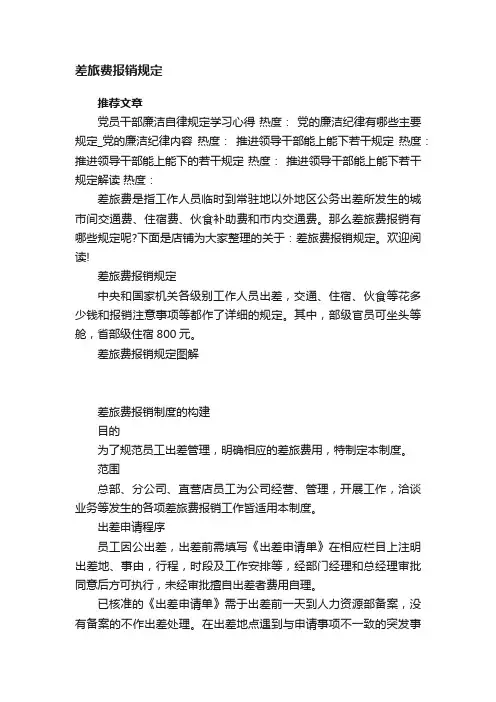 差旅费报销规定

推荐文章

党员干部廉洁自律规定学习心得 热度： 党的廉洁纪律有哪些主要规定_党的廉洁纪律内容 热度： 推进领导干部能上能下若干规定 热度： 推进领导干部能上能下的若干规定 热度： 推进领导干部能上能下若干规定解读 热度：

差旅费是指工作人员临时到常驻地以外地区公务出差所发生的城市间交通费、住宿费、伙食补助费和市内交通费。那么差旅费报销有哪些规定呢?下面是店铺为大家整理的关于：差旅费报销规定。欢迎阅读!

差旅费报销规定

中央和国家机关各级别工作人员出差，交通、住宿、伙食等花多少钱和报销注意事项等都作了详细的规定。其中，部级官员可坐头等舱，省部级住宿 800 元。

差旅费报销规定图解

差旅费报销制度的构建

目的

为了规范员工出差管理，明确相应的差旅费用，特制定本制度。

范围

总部、分公司、直营店员工为公司经营、管理，开展工作，洽谈业务等发生的各项差旅费报销工作皆适用本制度。

出差申请程序

员工因公出差，出差前需填写《出差申请单》在相应栏目上注明出差地、事由，行程，时段及工作安排等，经部门经理和总经理审批同意后方可执行，未经审批擅自出差者费用自理。

已核准的《出差申请单》需于出差前一天到人力资源部备案，没有备案的不作出差处理。在出差地点遇到与申请事项不一致的突发事